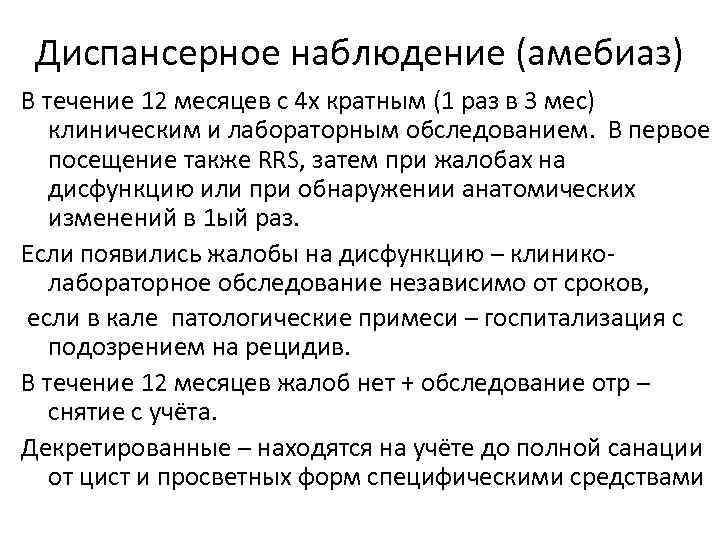 Диспансерное наблюдение (амебиаз)

В течение 12 месяцев с 4х кратным (1 раз в 3 мес) клиническим и лабораторным обследованием. В первое посещение также RRS, затем при жалобах на дисфункцию или при обнаружении анатомических изменений в 1ый раз.

Если появились жалобы на дисфункцию – клинико-лабораторное обследование независимо от сроков,

если в кале патологические примеси – госпитализация с подозрением на рецидив.

В течение 12 месяцев жалоб нет + обследование отр – снятие с учёта.

Декретированные – находятся на учёте до полной санации от цист и просветных форм специфическими средствами